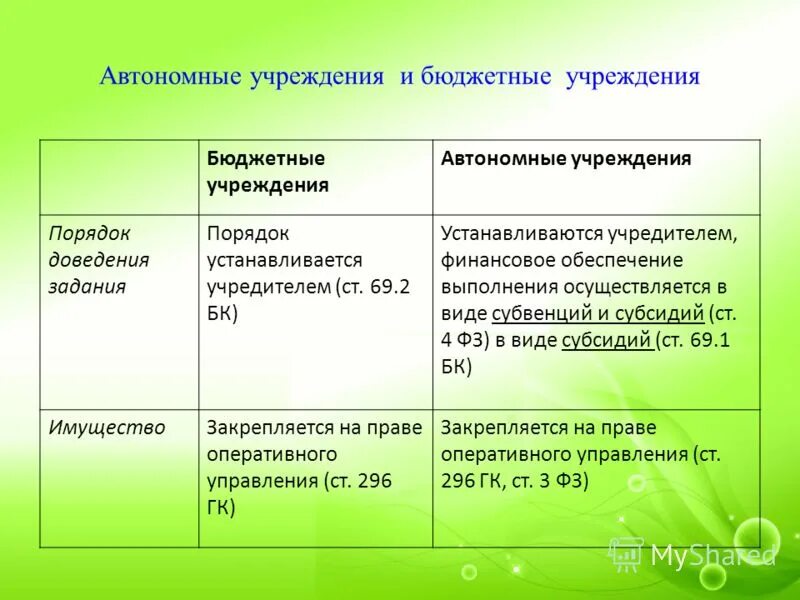 Автономные учреждения и бюджетные учреждения

| | Бюджетные учреждения | Автономные учреждения |
|---|---|---|
| Порядок доведения задания | Порядок устанавливается учредителем (ст. 69.2 БК) | Устанавливаются учредителем, финансовое обеспечение выполнения осуществляется в виде субвенций и субсидий (ст. 4 ФЗ) в виде субсидий (ст. 69.1 БК) |
| Имущество | Закрепляется на праве оперативного управления (ст. 296 ГК) | Закрепляется на праве оперативного управления (ст. 296 ГК, ст. 3 ФЗ) |

MyShared